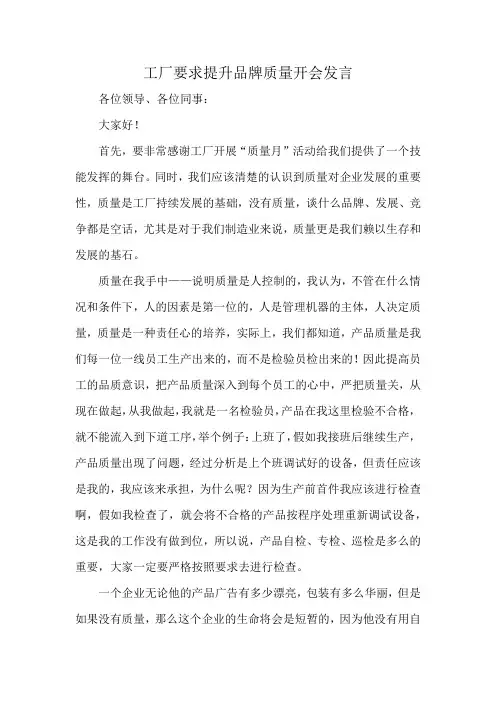 工厂要求提升品牌质量开会发言

各位领导、各位同事：

大家好！

首先，要非常感谢工厂开展“质量月”活动给我们提供了一个技能发挥的舞台。同时，我们应该清楚的认识到质量对企业发展的重要性，质量是工厂持续发展的基础，没有质量，谈什么品牌、发展、竞争都是空话，尤其是对于我们制造业来说，质量更是我们赖以生存和发展的基石。

质量在我手中——说明质量是人控制的，我认为，不管在什么情况和条件下，人的因素是第一位的，人是管理机器的主体，人决定质量，质量是一种责任心的培养，实际上，我们都知道，产品质量是我们每一位一线员工生产出来的，而不是检验员检出来的！因此提高员工的品质意识，把产品质量深入到每个员工的心中，严把质量关，从现在做起，从我做起，我就是一名检验员，产品在我这里检验不合格，就不能流入到下道工序，举个例子：上班了，假如我接班后继续生产，产品质量出现了问题，经过分析是上个班调试好的设备，但责任应该是我的，我应该来承担，为什么呢？因为生产前首件我应该进行检查啊，假如我检查了，就会将不合格的产品按程序处理重新调试设备，这是我的工作没有做到位，所以说，产品自检、专检、巡检是多么的重要，大家一定要严格按照要求去进行检查。

一个企业无论他的产品广告有多少漂亮，包装有多么华丽，但是如果没有质量，那么这个企业的生命将会是短暂的，因为他没有用自